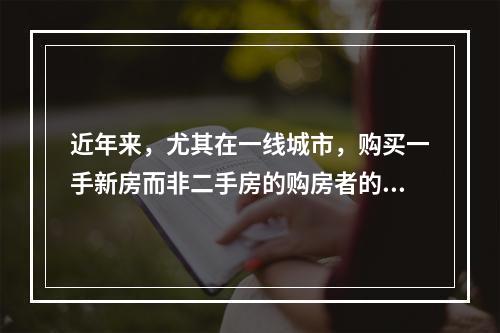 近年来，尤其在一线城市，购买一手新房而非二手房的购房者的...